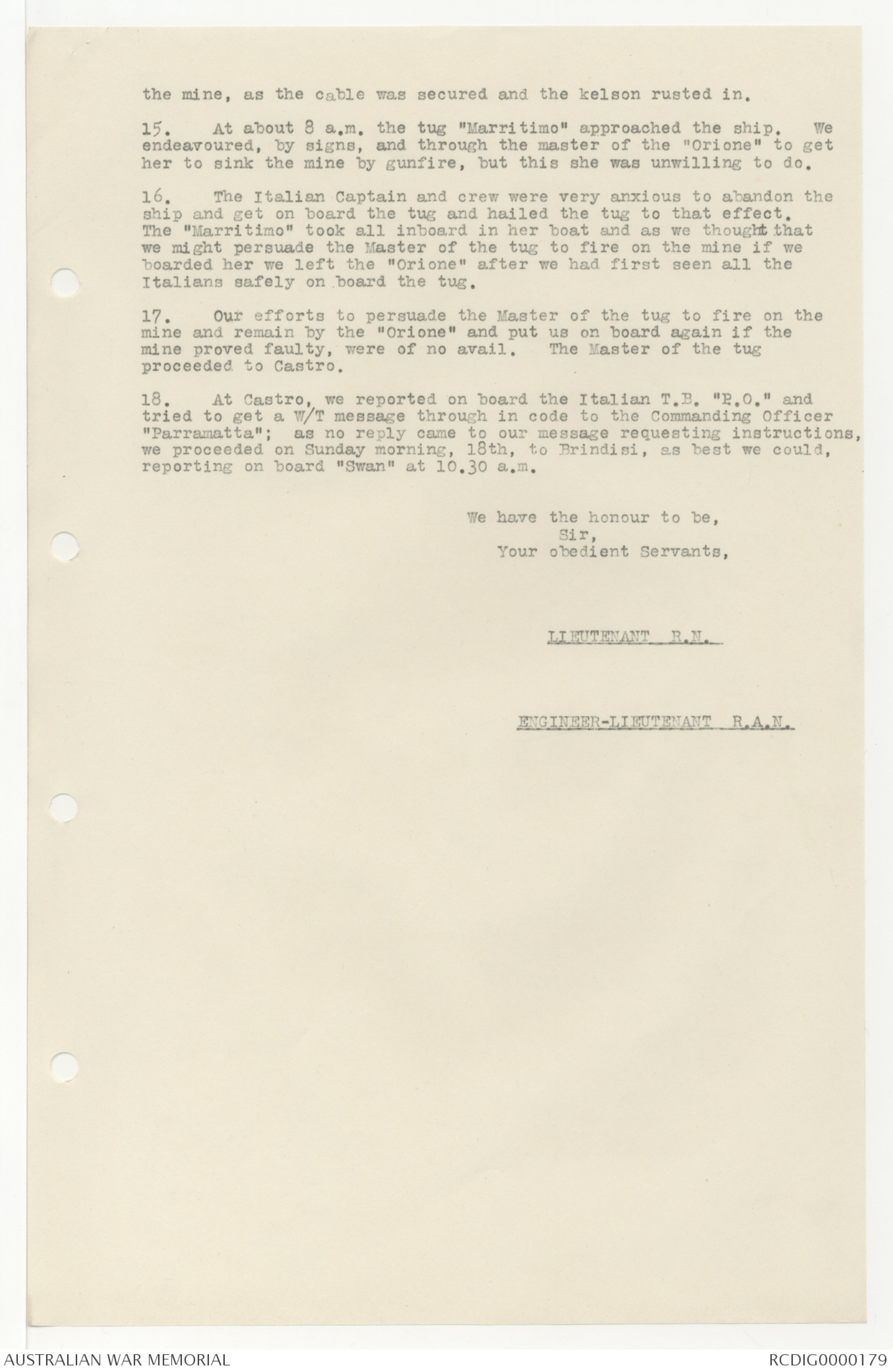 the mine, as the cable was secured and the kelson rusted in.

15. At about 8 a.m. the tug "Marritimo" approached the ship. We endeavoured, by signs, and through the master of the "Orione" to get her to sink the mine by gunfire, but this she was unwilling to do.

16. The Italian Captain and crew were very anxious to abandon the ship and get on board the tug and hailed the tug to that effect. The "Marritimo" took all inboard in her boat and as we thought that we might persuade the Master of the tug to fire on the mine if we boarded her we left the "Orione" after we had first seen all the Italians safely on board the tug.

17. Our efforts to persuade the Master of the tug to fire on the mine and remain by the "Orione" and put us on board again if the mine proved faulty, were of no avail. The Master of the tug proceeded to Castro.

18. At Castro, we reported on board the Italian T.B. "P.O." and tried to get a W/T message through in code to the Commanding Officer "Parramatta"; as no reply came to our message requesting instructions, we proceeded on Sunday morning, 18th, to Brindisi, as best we could, reporting on board "Swan" at 10.30 a.m.

We have the honour to be,
Sir,
Your obedient Servants,

LIEUTENANT R.N.

ENGINEER-LIEUTENANT R.A.N.

AUSTRALIAN WAR MEMORIAL

RCDIG0000179